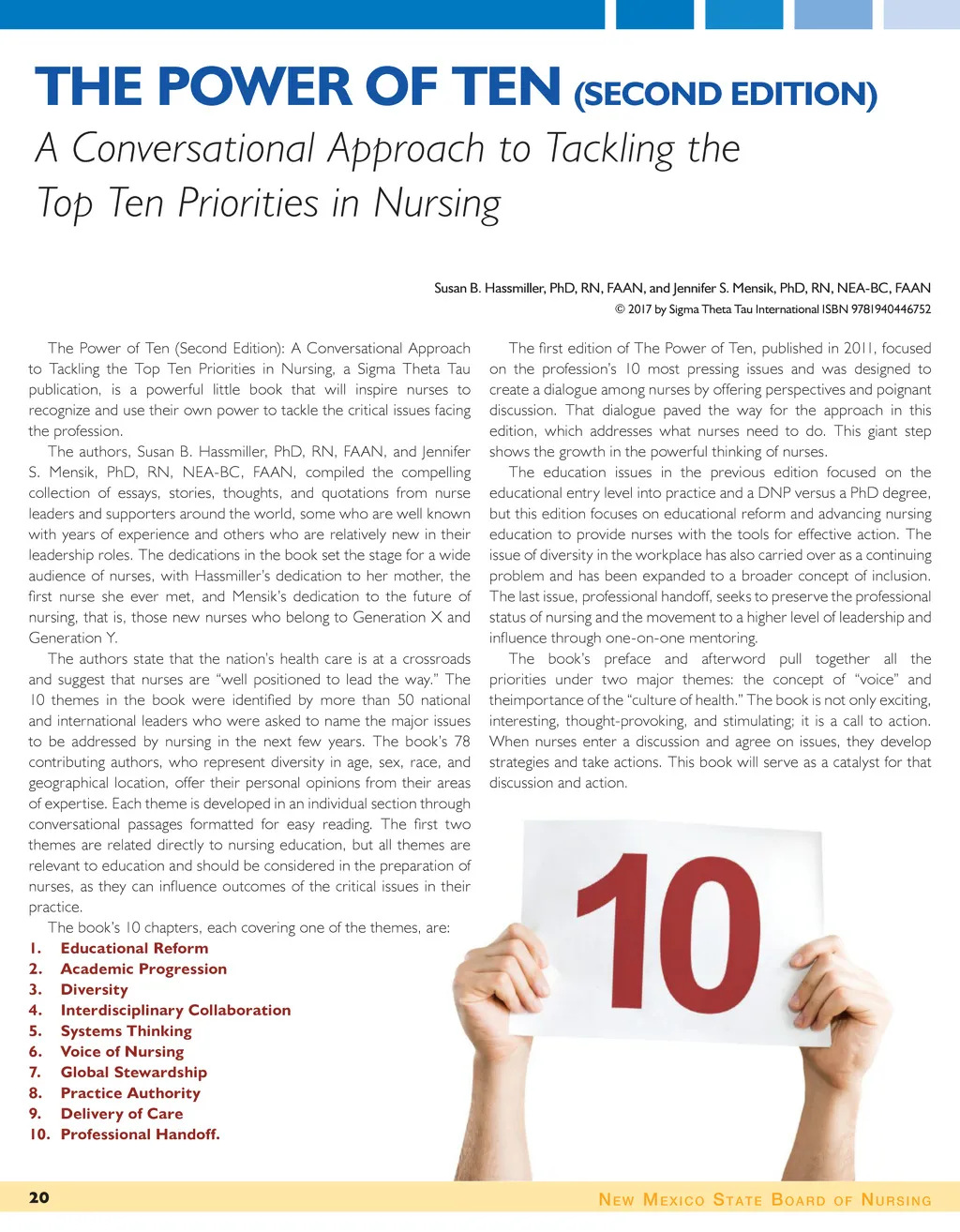 THE POWER OF TEN (SECOND EDITION)

A Conversational Approach to Tackling the Top Ten Priorities in Nursing

Susan B. Hassmiller, PhD, RN, FAAN, and Jennifer S. Mensik, PhD, RN, NEA-BC, FAAN
© 2017 by Sigma Theta Tau International ISBN 9781940446752

The Power of Ten (Second Edition): A Conversational Approach to Tackling the Top Ten Priorities in Nursing, a Sigma Theta Tau publication, is a powerful little book that will inspire nurses to recognize and use their own power to tackle the critical issues facing the profession.

The authors, Susan B. Hassmiller, PhD, RN, FAAN, and Jennifer S. Mensik, PhD, RN, NEA-BC, FAAN, compiled the compelling collection of essays, stories, thoughts, and quotations from nurse leaders and supporters around the world, some who are well known with years of experience and others who are relatively new in their leadership roles. The dedications in the book set the stage for a wide audience of nurses, with Hassmiller's dedication to her mother, the first nurse she ever met, and Mensik's dedication to the future of nursing, that is, those new nurses who belong to Generation X and Generation Y.

The authors state that the nation's health care is at a crossroads and suggest that nurses are "well positioned to lead the way." The 10 themes in the book were identified by more than 50 national and international leaders who were asked to name the major issues to be addressed by nursing in the next few years. The book's 78 contributing authors, who represent diversity in age, sex, race, and geographical location, offer their personal opinions from their areas of expertise. Each theme is developed in an individual section through conversational passages formatted for easy reading. The first two themes are related directly to nursing education, but all themes are relevant to education and should be considered in the preparation of nurses, as they can influence outcomes of the critical issues in their practice.

The book's 10 chapters, each covering one of the themes, are:
1. Educational Reform
2. Academic Progression
3. Diversity
4. Interdisciplinary Collaboration
5. Systems Thinking
6. Voice of Nursing
7. Global Stewardship
8. Practice Authority
9. Delivery of Care
10. Professional Handoff.

The first edition of The Power of Ten, published in 2011, focused on the profession's 10 most pressing issues and was designed to create a dialogue among nurses by offering perspectives and poignant discussion. That dialogue paved the way for the approach in this edition, which addresses what nurses need to do. This giant step shows the growth in the powerful thinking of nurses.

The education issues in the previous edition focused on the educational entry level into practice and a DNP versus a PhD degree, but this edition focuses on educational reform and advancing nursing education to provide nurses with the tools for effective action. The issue of diversity in the workplace has also carried over as a continuing problem and has been expanded to a broader concept of inclusion. The last issue, professional handoff, seeks to preserve the professional status of nursing and the movement to a higher level of leadership and influence through one-on-one mentoring.

The book's preface and afterword pull together all the priorities under two major themes: the concept of "voice" and theimportance of the "culture of health." The book is not only exciting, interesting, thought-provoking, and stimulating; it is a call to action. When nurses enter a discussion and agree on issues, they develop strategies and take actions. This book will serve as a catalyst for that discussion and action.

10

20 NEW MEXICO STATE BOARD OF NURSING